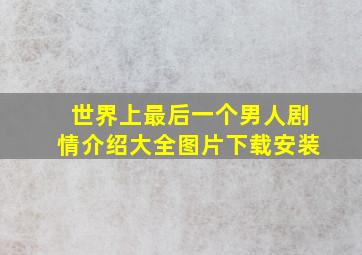 世界上最后一个男人剧情介绍大全图片下载安装